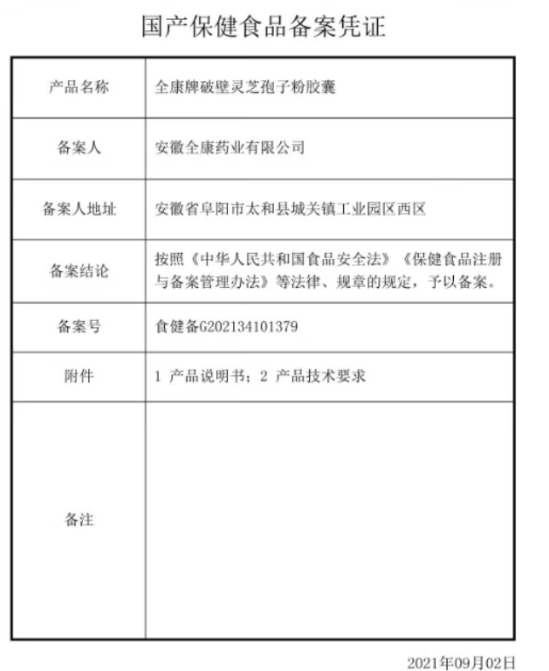 国产保健食品备案凭证

| 产品名称 | 全康牌破壁灵芝孢子粉胶囊 |
|---|---|
| 备案人 | 安徽全康药业有限公司 |
| 备案人地址 | 安徽省阜阳市太和县城关镇工业园区西区 |
| 备案结论 | 按照《中华人民共和国食品安全法》《保健食品注册与备案管理办法》等法律、规章的规定，予以备案。 |
| 备案号 | 食健备G202134101379 |
| 附件 | 1 产品说明书；2 产品技术要求 |
| 备注 | |

2021年09月02日